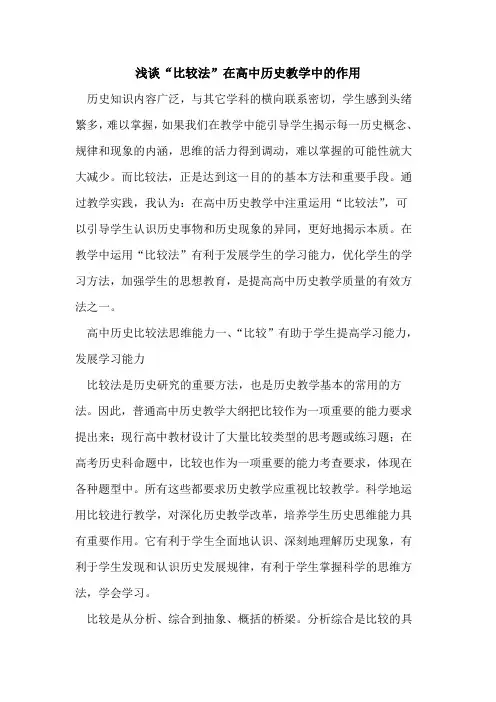 浅谈“比较法”在高中历史教学中的作用

历史知识内容广泛，与其它学科的横向联系密切，学生感到头绪繁多，难以掌握，如果我们在教学中能引导学生揭示每一历史概念、规律和现象的内涵，思维的活力得到调动，难以掌握的可能性就大大减少。而比较法，正是达到这一目的的基本方法和重要手段。通过教学实践，我认为：在高中历史教学中注重运用“比较法”，可以引导学生认识历史事物和历史现象的异同，更好地揭示本质。在教学中运用“比较法”有利于发展学生的学习能力，优化学生的学习方法，加强学生的思想教育，是提高高中历史教学质量的有效方法之一。

高中历史比较法思维能力一、“比较”有助于学生提高学习能力，发展学习能力

比较法是历史研究的重要方法，也是历史教学基本的常用的方法。因此，普通高中历史教学大纲把比较作为一项重要的能力要求提出来；现行高中教材设计了大量比较类型的思考题或练习题；在高考历史科命题中，比较也作为一项重要的能力考查要求，体现在各种题型中。所有这些都要求历史教学应重视比较教学。科学地运用比较进行教学，对深化历史教学改革，培养学生历史思维能力具有重要作用。它有利于学生全面地认识、深刻地理解历史现象，有利于学生发现和认识历史发展规律，有利于学生掌握科学的思维方法，学会学习。

比较是从分析、综合到抽象、概括的桥梁。分析综合是比较的具